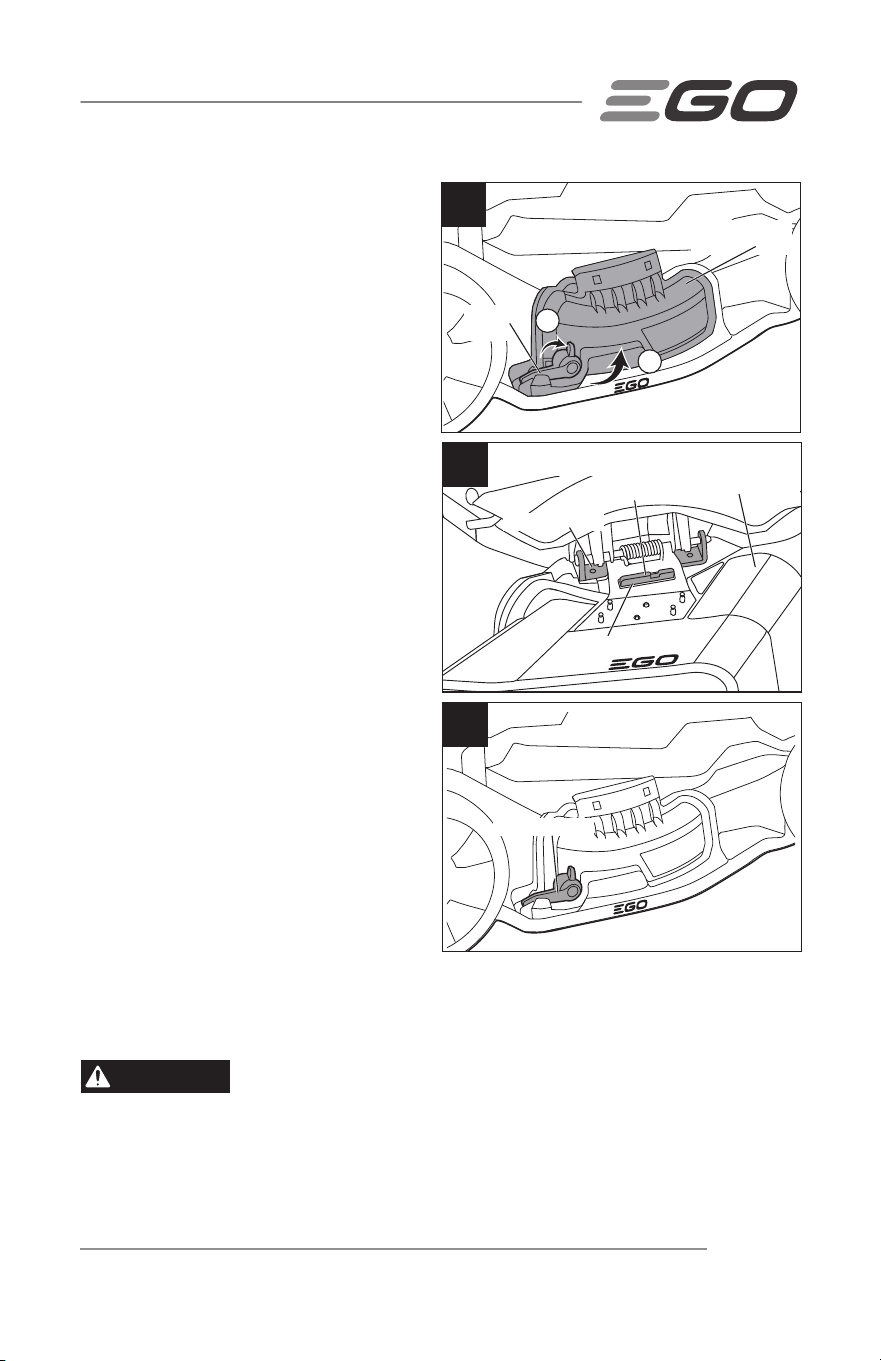 EGO

EGO

EGO

EGO